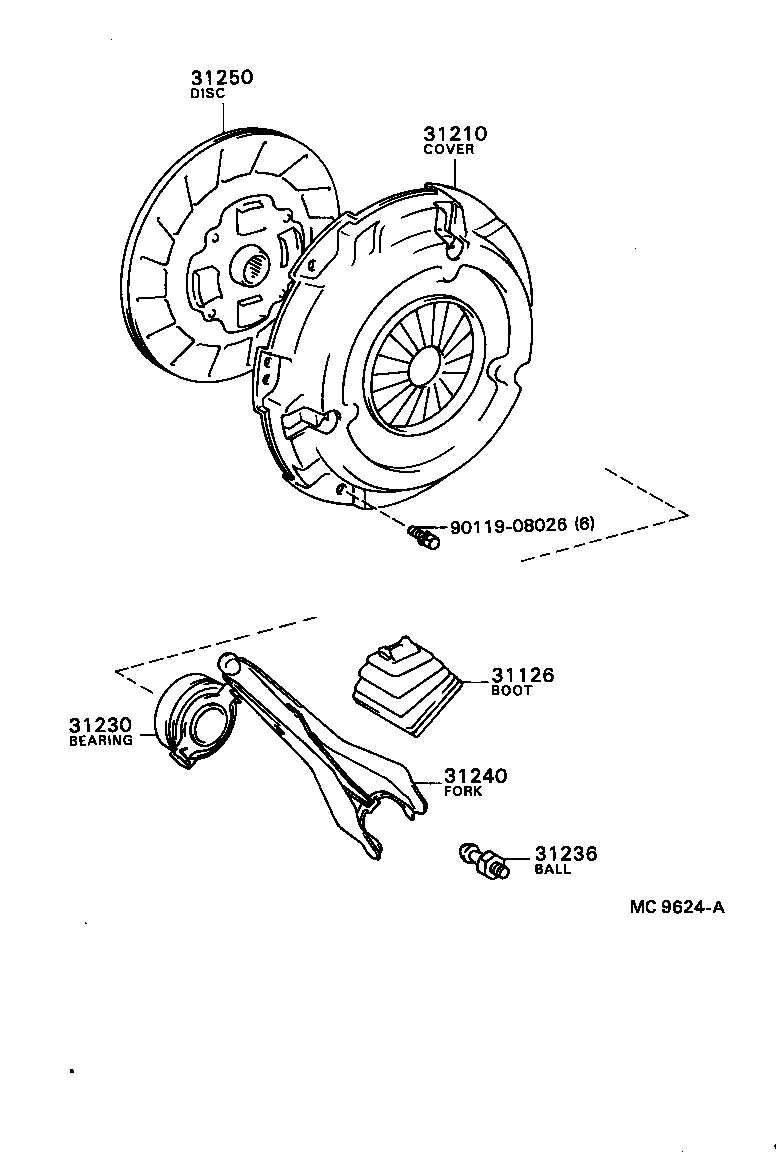 31250
DISC

31210
COVER

90119-08026 (6)

31126
BOOT

31230
BEARING

31240
FORK

31236
BALL

MC 9624-A